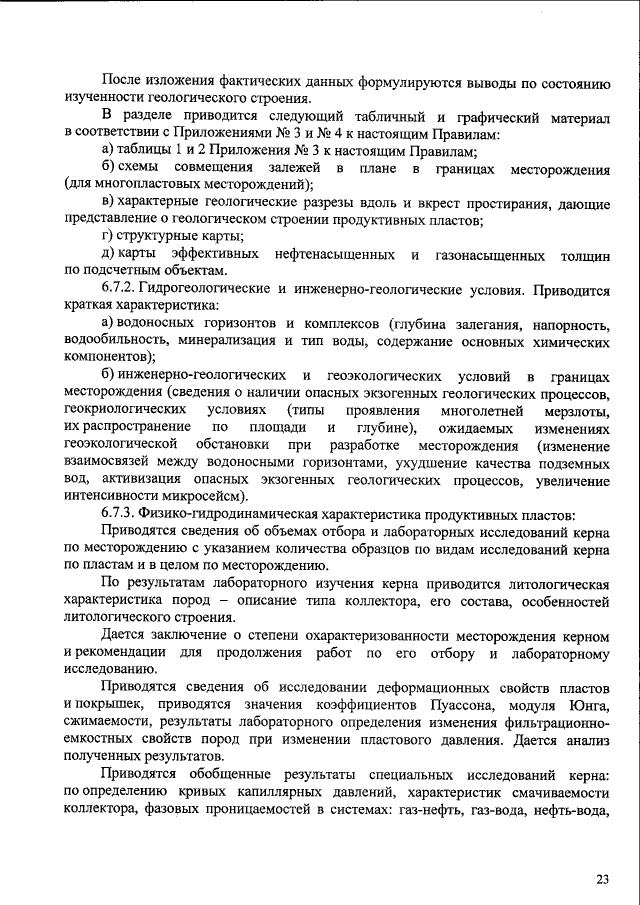 После изложения фактических данных формулируются выводы по состоянию изученности геологического строения.

В разделе приводится следующий табличный и графический материал в соответствии с Приложениями № 3 и № 4 к настоящим Правилам:

а) таблицы 1 и 2 Приложения № 3 к настоящим Правилам;

б) схемы совмещения залежей в плане в границах месторождения (для многопластовых месторождений);

в) характерные геологические разрезы вдоль и вкрест простирания, дающие представление о геологическом строении продуктивных пластов;

г) структурные карты;

д) карты эффективных нефтенасыщенных и газонасыщенных толщин по подсчетным объектам.

6.7.2. Гидрогеологические и инженерно-геологические условия. Приводится краткая характеристика:

а) водоносных горизонтов и комплексов (глубина залегания, напорность, водообильность, минерализация и тип воды, содержание основных химических компонентов);

б) инженерно-геологических и геоэкологических условий в границах месторождения (сведения о наличии опасных экзогенных геологических процессов, геокриологических условиях (типы проявления многолетней мерзлоты, их распространение по площади и глубине), ожидаемых изменениях геоэкологической обстановки при разработке месторождения (изменение взаимосвязей между водоносными горизонтами, ухудшение качества подземных вод, активизация опасных экзогенных геологических процессов, увеличение интенсивности микросейсм).

6.7.3. Физико-гидродинамическая характеристика продуктивных пластов:

Приводятся сведения об объемах отбора и лабораторных исследований керна по месторождению с указанием количества образцов по видам исследований керна по пластам и в целом по месторождению.

По результатам лабораторного изучения керна приводится литологическая характеристика пород – описание типа коллектора, его состава, особенностей литологического строения.

Дается заключение о степени охарактеризованности месторождения керном и рекомендации для продолжения работ по его отбору и лабораторному исследованию.

Приводятся сведения об исследовании деформационных свойств пластов и покрышек, приводятся значения коэффициентов Пуассона, модуля Юнга, сжимаемости, результаты лабораторного определения изменения фильтрационно-емкостных свойств пород при изменении пластового давления. Дается анализ полученных результатов.

Приводятся обобщенные результаты специальных исследований керна: по определению кривых капиллярных давлений, характеристик смачиваемости коллектора, фазовых проницаемостей в системах: газ-нефть, газ-вода, нефть-вода,

23